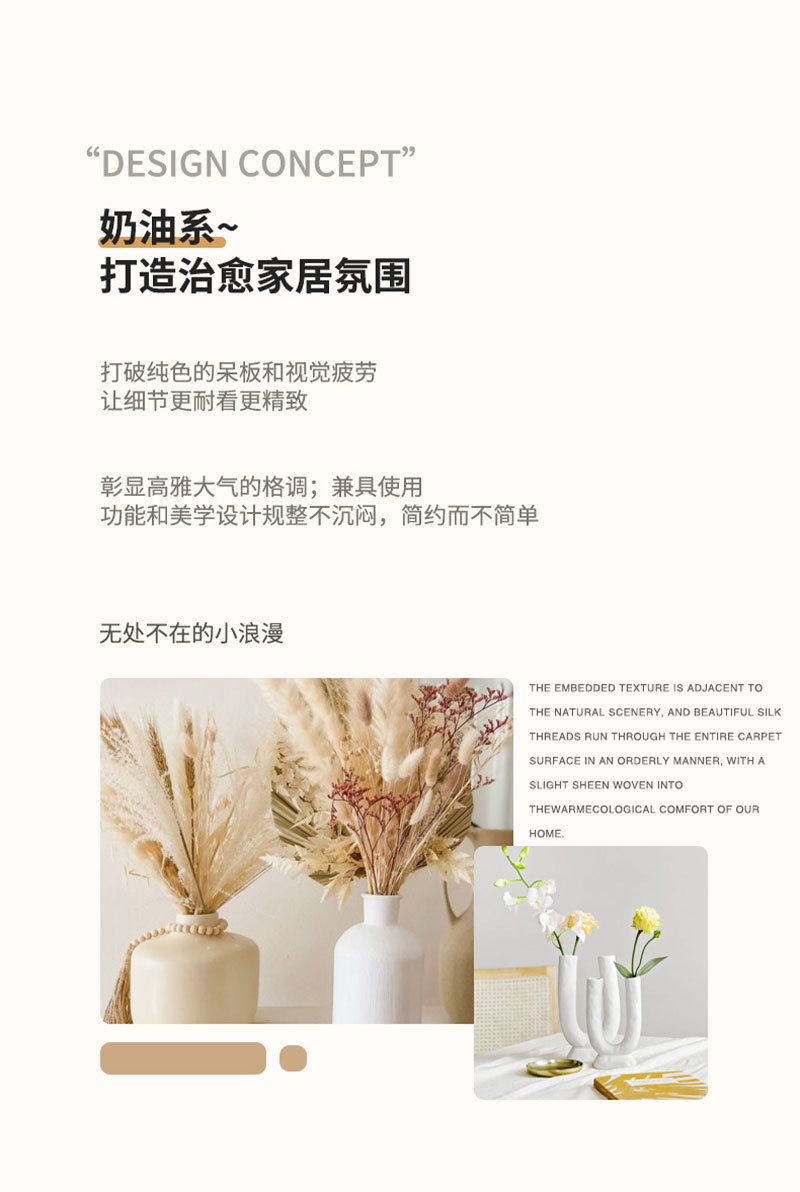 "DESIGN CONCEPT"

奶油系~
打造治愈家居氛围

打破纯色的呆板和视觉疲劳
让细节更耐看更精致

彰显高雅大气的格调；兼具使用
功能和美学设计规整不沉闷，简约而不简单

无处不在的小浪漫

THE EMBEDDED TEXTURE IS ADJACENT TO THE NATURAL SCENERY, AND BEAUTIFUL SILK THREADS RUN THROUGH THE ENTIRE CARPET SURFACE IN AN ORDERLY MANNER, WITH A SLIGHT SHEEN WOVEN INTO THEWARMECOLOGICAL COMFORT OF OUR HOME.